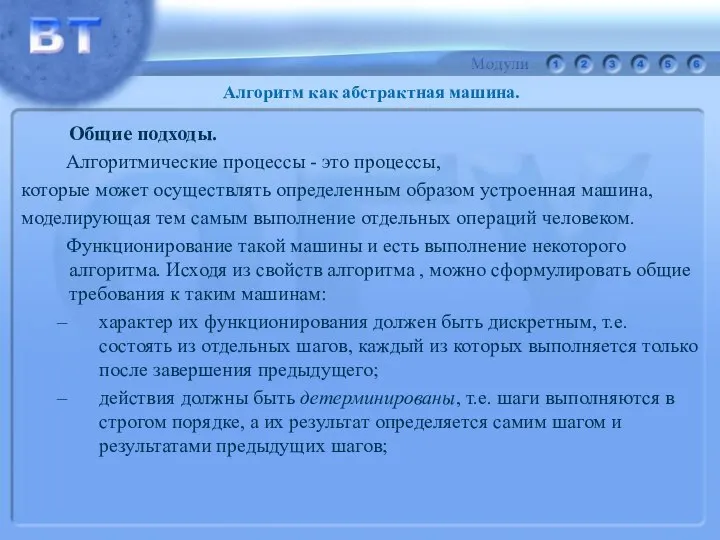 ВТ

Модули 1 2 3 4 5 6

Алгоритм как абстрактная машина.

Общие подходы.

Алгоритмические процессы - это процессы, которые может осуществлять определенным образом устроенная машина, моделирующая тем самым выполнение отдельных операций человеком.

Функционирование такой машины и есть выполнение некоторого алгоритма. Исходя из свойств алгоритма , можно сформулировать общие требования к таким машинам:

– характер их функционирования должен быть дискретным, т.е. состоять из отдельных шагов, каждый из которых выполняется только после завершения предыдущего;

– действия должны быть детерминированы, т.е. шаги выполняются в строгом порядке, а их результат определяется самим шагом и результатами предыдущих шагов;